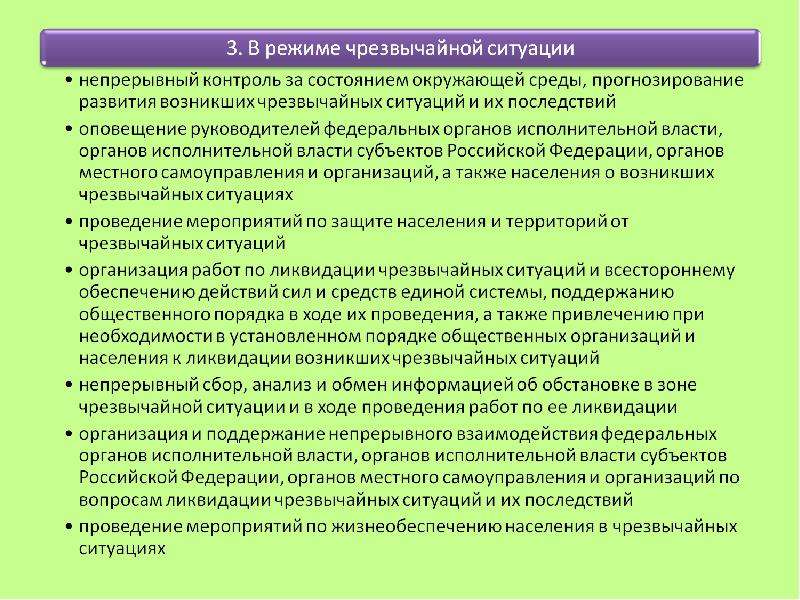 3. В режиме чрезвычайной ситуации

• непрерывный контроль за состоянием окружающей среды, прогнозирование развития возникших чрезвычайных ситуаций и их последствий

• оповещение руководителей федеральных органов исполнительной власти, органов исполнительной власти субъектов Российской Федерации, органов местного самоуправления и организаций, а также населения о возникших чрезвычайных ситуациях

• проведение мероприятий по защите населения и территорий от чрезвычайных ситуаций

• организация работ по ликвидации чрезвычайных ситуаций и всестороннему обеспечению действий сил и средств единой системы, поддержанию общественного порядка в ходе их проведения, а также привлечению при необходимости в установленном порядке общественных организаций и населения к ликвидации возникших чрезвычайных ситуаций

• непрерывный сбор, анализ и обмен информацией об обстановке в зоне чрезвычайной ситуации и в ходе проведения работ по ее ликвидации

• организация и поддержание непрерывного взаимодействия федеральных органов исполнительной власти, органов исполнительной власти субъектов Российской Федерации, органов местного самоуправления и организаций по вопросам ликвидации чрезвычайных ситуаций и их последствий

• проведение мероприятий по жизнеобеспечению населения в чрезвычайных ситуациях